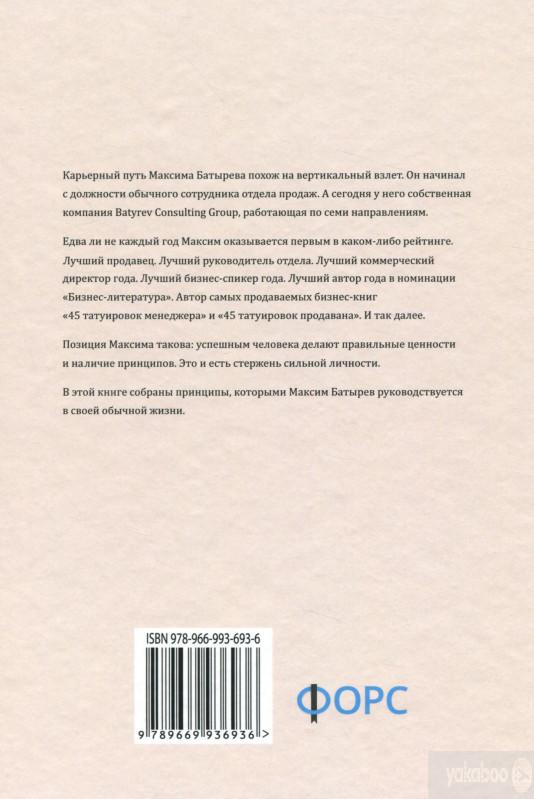 Карьерный путь Максима Батырева похож на вертикальный взлет. Он начинал с должности обычного сотрудника отдела продаж. А сегодня у него собственная компания Batyrev Consulting Group, работающая по семи направлениям.

Едва ли не каждый год Максим оказывается первым в каком-либо рейтинге. Лучший продавец. Лучший руководитель отдела. Лучший коммерческий директор года. Лучший бизнес-спикер года. Лучший автор года в номинации «Бизнес-литература». Автор самых продаваемых бизнес-книг «45 татуировок менеджера» и «45 татуировок продавана». И так далее.

Позиция Максима такова: успешным человека делают правильные ценности и наличие принципов. Это и есть стержень сильной личности.

В этой книге собраны принципы, которыми Максим Батырев руководствуется в своей обычной жизни.

ISBN 978-966-993-693-6

9 789669 936936 >

ФОРС

yakaboo